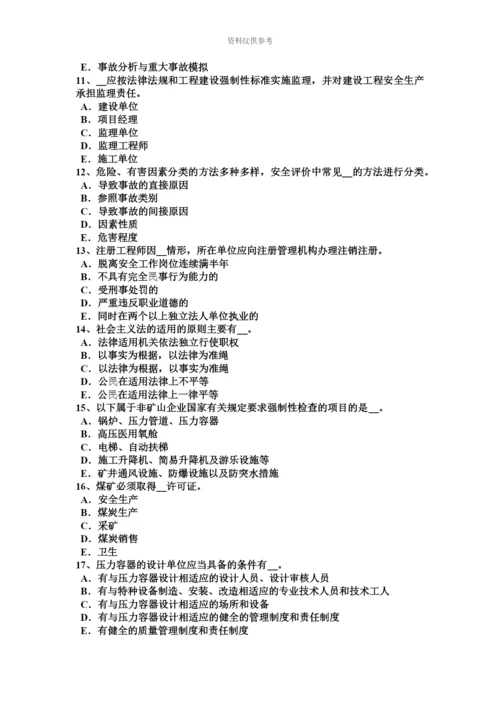 资料仅供参考

E．事故分析与重大事故模拟
11、__应按法律法规和工程建设强制性标准实施监理，并对建设工程安全生产承担监理责任。
A．建设单位
B．项目经理
C．监理单位
D．监理工程师
E．施工单位
12、危险、有害因素分类的方法多种多样，安全评价中常见__的方法进行分类。
A．导致事故的直接原因
B．参照事故类别
C．导致事故的间接原因
D．因素性质
E．危害程度
13、注册工程师因__情形，所在单位应向注册管理机构办理注销注册。
A．脱离安全工作岗位连续满半年
B．不具有完全民事行为能力的
C．受刑事处罚的
D．严重违反职业道德的
E．同时在两个以上独立法人单位执业的
14、社会主义法的适用的原则主要有__。
A．法律适用机关依法独立行使职权
B．以事实为根据，以法律为准绳
C．以法律为根据，以事实为准绳
D．公民在适用法律上不平等
E．公民在适用法律上一律平等
15、以下属于非矿山企业国家有关规定要求强制性检查的项目的是__。
A．锅炉、压力管道、压力容器
B．高压医用氧舱
C．电梯、自动扶梯
D．施工升降机、简易升降机及游乐设施等
E．矿井通风设施、防爆设施以及防突水措施
16、煤矿必须取得__许可证。
A．安全生产
B．煤炭生产
C．采矿
D．煤炭销售
E．卫生
17、压力容器的设计单位应当具备的条件有__。
A．有与压力容器设计相适应的设计人员、设计审核人员
B．有与特种设备制造、安装、改造相适应的专业技术人员和技术工人
C．有与压力容器设计相适应的场所和设备
D．有与压力容器设计相适应的健全的管理制度和责任制度
E．有健全的质量管理制度和责任制度